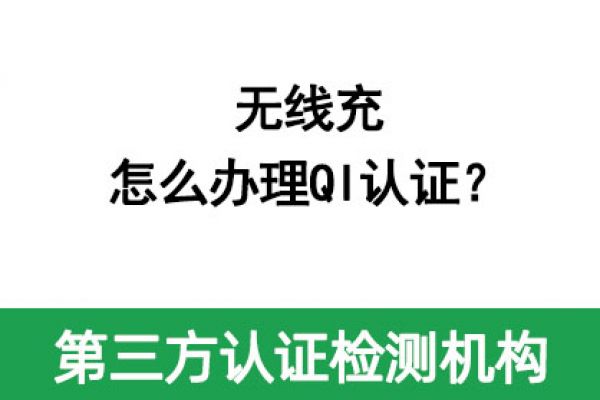 无线充
怎么办理QI认证？

第三方认证检测机构